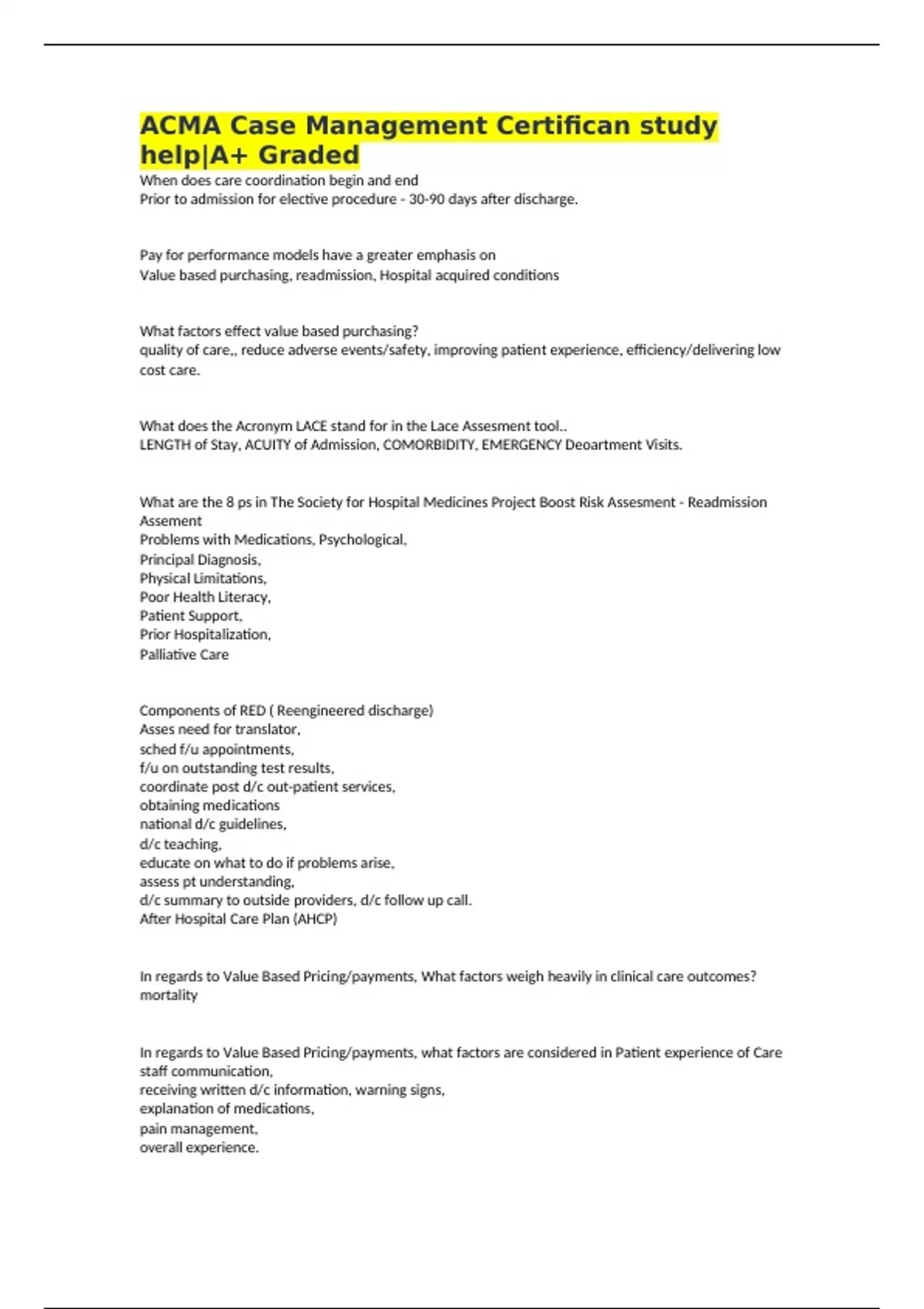 ACMA Case Management Certifican study help|A+ Graded

When does care coordination begin and end
Prior to admission for elective procedure - 30-90 days after discharge.

Pay for performance models have a greater emphasis on
Value based purchasing, readmission, Hospital acquired conditions

What factors effect value based purchasing?
quality of care,, reduce adverse events/safety, improving patient experience, efficiency/delivering low cost care.

What does the Acronym LACE stand for in the Lace Assesment tool..
LENGTH of Stay, ACUITY of Admission, COMORBIDITY, EMERGENCY Deoartment Visits.

What are the 8 ps in The Society for Hospital Medicines Project Boost Risk Assesment - Readmission Assement
Problems with Medications, Psychological,
Principal Diagnosis,
Physical Limitations,
Poor Health Literacy,
Patient Support,
Prior Hospitalization,
Palliative Care

Components of RED ( Reengineered discharge)
Asses need for translator,
sched f/u appointments,
f/u on outstanding test results,
coordinate post d/c out-patient services,
obtaining medications
national d/c guidelines,
d/c teaching,
educate on what to do if problems arise,
assess pt understanding,
d/c summary to outside providers, d/c follow up call.
After Hospital Care Plan (AHCP)

In regards to Value Based Pricing/payments, What factors weigh heavily in clinical care outcomes?
mortality

In regards to Value Based Pricing/payments, what factors are considered in Patient experience of Care
staff communication,
receiving written d/c information, warning signs,
explanation of medications,
pain management,
overall experience.